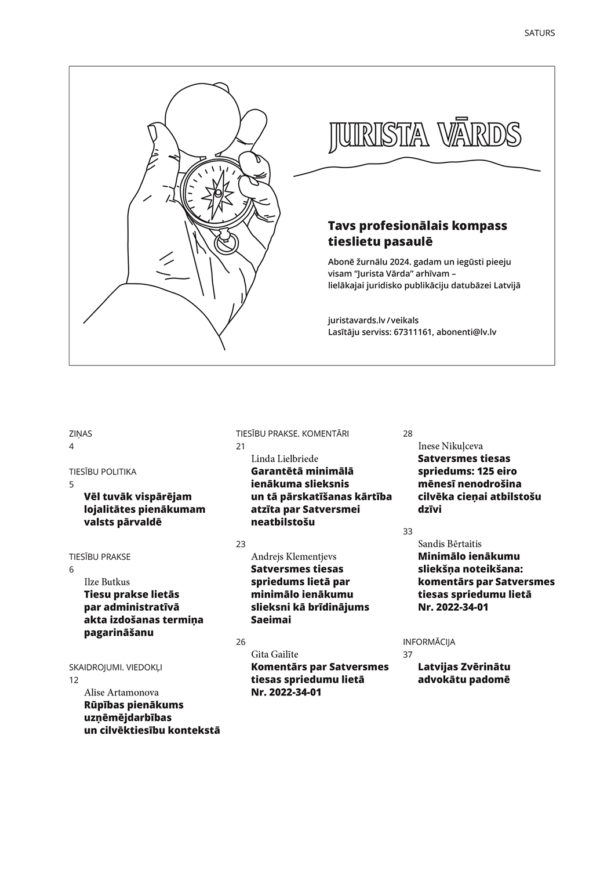 SATURS

JURISTA VĀRDS

Tavs profesionālais kompass tieslietu pasaulē

Abonē žurnālu 2024. gadam un iegūsti pieeju visam "Jurista Vārda" arhīvam – lielākajai juridisko publikāciju datubāzei Latvijā

juristavards.lv/veikals
Lasītāju serviss: 67311161, abonenti@lv.lv

ZIŅAS
4

TIESĪBU POLITIKA
5
Vēl tuvāk vispārējam lojalitātes pienākumam valsts pārvaldē

TIESĪBU PRAKSE
6
Ilze Butkus
Tiesu prakse lietās par administratīvā akta izdošanas termiņa pagarināšanu

SKAIDROJUMI. VIEDOKĻI
12
Alise Artamonova
Rūpības pienākums uzņēmējdarbības un cilvēktiesību kontekstā

TIESĪBU PRAKSE. KOMENTĀRI
21
Linda Lielbriede
Garantētā minimālā ienākuma slieksnis un tā pārskatīšanas kārtība atzīta par Satversmei neatbilstošu

23
Andrejs Klementjevs
Satversmes tiesas spriedums lietā par minimālo ienākumu slieksni kā brīdinājums Saeimai

26
Gita Gailīte
Komentārs par Satversmes tiesas spriedumu lietā Nr. 2022-34-01

28
Inese Nikuļceva
Satversmes tiesas spriedums: 125 eiro mēnesī nenodrošina cilvēka cieņai atbilstošu dzīvi

33
Sandis Bērtaitis
Minimālo ienākumu sliekšņa noteikšana: komentārs par Satversmes tiesas spriedumu lietā Nr. 2022-34-01

INFORMĀCIJA
37
Latvijas Zvērinātu advokātu padomē